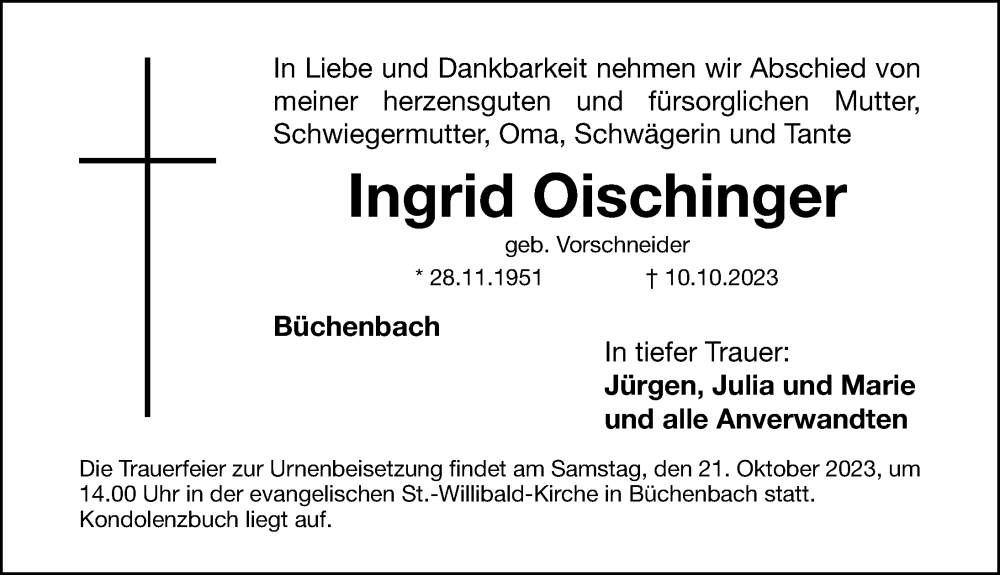 In Liebe und Dankbarkeit nehmen wir Abschied von meiner herzensguten und fürsorglichen Mutter, Schwiegermutter, Oma, Schwägerin und Tante

Ingrid Oischinger

geb. Vorschneider

* 28.11.1951 † 10.10.2023

Büchenbach

In tiefer Trauer:
Jürgen, Julia und Marie
und alle Anverwandten

Die Trauerfeier zur Urnenbeisetzung findet am Samstag, den 21. Oktober 2023, um 14.00 Uhr in der evangelischen St.-Willibald-Kirche in Büchenbach statt. Kondolenzbuch liegt auf.